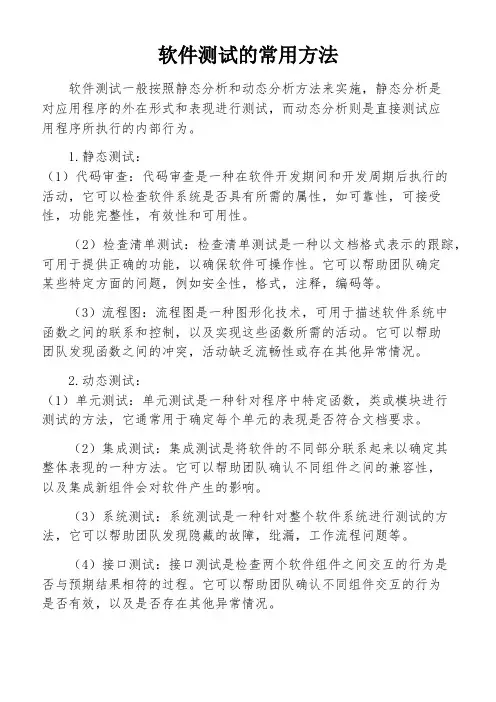 软件测试的常用方法

软件测试一般按照静态分析和动态分析方法来实施，静态分析是对应用程序的外在形式和表现进行测试，而动态分析则是直接测试应用程序所执行的内部行为。

1.静态测试：

（1）代码审查：代码审查是一种在软件开发期间和开发周期后执行的活动，它可以检查软件系统是否具有所需的属性，如可靠性，可接受性，功能完整性，有效性和可用性。

（2）检查清单测试：检查清单测试是一种以文档格式表示的跟踪，可用于提供正确的功能，以确保软件可操作性。它可以帮助团队确定某些特定方面的问题，例如安全性，格式，注释，编码等。

（3）流程图：流程图是一种图形化技术，可用于描述软件系统中函数之间的联系和控制，以及实现这些函数所需的活动。它可以帮助团队发现函数之间的冲突，活动缺乏流畅性或存在其他异常情况。

2.动态测试：

（1）单元测试：单元测试是一种针对程序中特定函数，类或模块进行测试的方法，它通常用于确定每个单元的表现是否符合文档要求。

（2）集成测试：集成测试是将软件的不同部分联系起来以确定其整体表现的一种方法。它可以帮助团队确认不同组件之间的兼容性，以及集成新组件会对软件产生的影响。

（3）系统测试：系统测试是一种针对整个软件系统进行测试的方法，它可以帮助团队发现隐藏的故障，纰漏，工作流程问题等。

（4）接口测试：接口测试是检查两个软件组件之间交互的行为是否与预期结果相符的过程。它可以帮助团队确认不同组件交互的行为是否有效，以及是否存在其他异常情况。